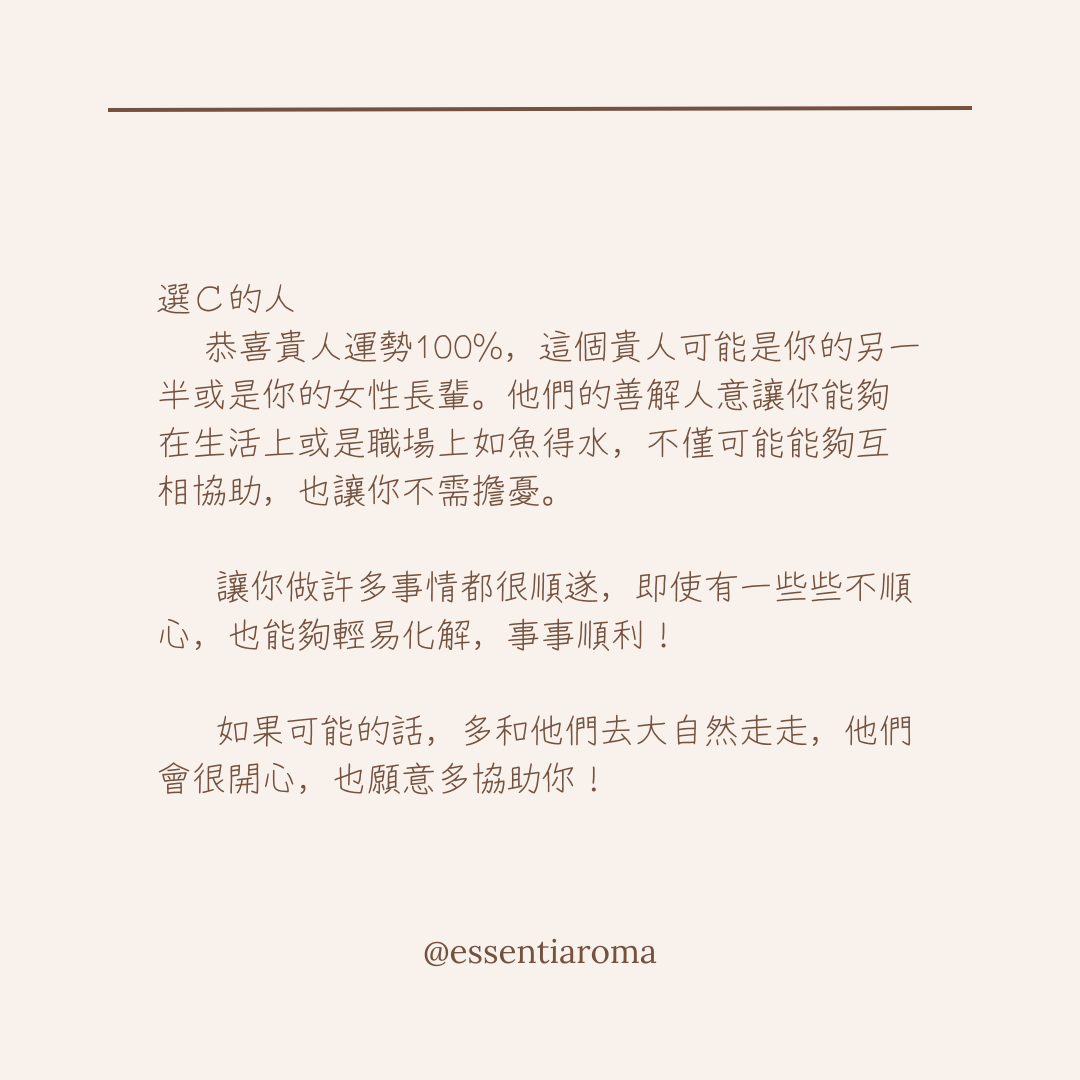 選C的人

恭喜貴人運勢100%，這個貴人可能是你的另一半或是你的女性長輩。他們的善解人意讓你能夠在生活上或是職場上如魚得水，不僅可能能夠互相協助，也讓你不需擔憂。

讓你做許多事情都很順遂，即使有一些些不順心，也能夠輕易化解，事事順利！

如果可能的話，多和他們去大自然走走，他們會很開心，也願意多協助你！

@essentiaroma